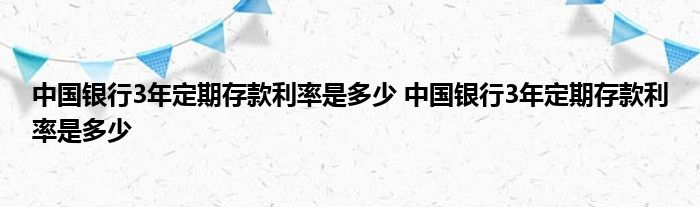 中国银行3年定期存款利率是多少 中国银行3年定期存款利率是多少